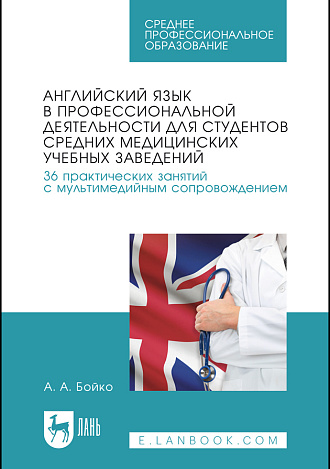 СРЕДНЕЕ
ПРОФЕССИОНАЛЬНОЕ
ОБРАЗОВАНИЕ

АНГЛИЙСКИЙ ЯЗЫК В ПРОФЕССИОНАЛЬНОЙ ДЕЯТЕЛЬНОСТИ ДЛЯ СТУДЕНТОВ СРЕДНИХ МЕДИЦИНСКИХ УЧЕБНЫХ ЗАВЕДЕНИЙ

36 практических занятий с мультимедийным сопровождением

А. А. Бойко

ЛАНЬ

E.LANBOOK.COM